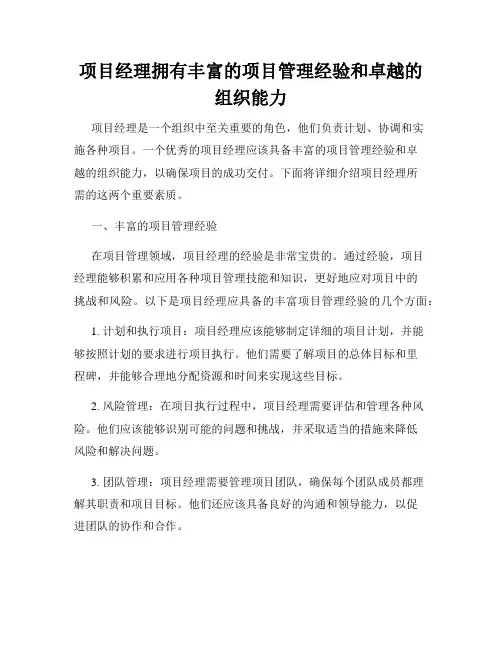 项目经理拥有丰富的项目管理经验和卓越的组织能力

项目经理是一个组织中至关重要的角色，他们负责计划、协调和实施各种项目。一个优秀的项目经理应该具备丰富的项目管理经验和卓越的组织能力，以确保项目的成功交付。下面将详细介绍项目经理所需的这两个重要素质。

一、丰富的项目管理经验

在项目管理领域，项目经理的经验是非常宝贵的。通过经验，项目经理能够积累和应用各种项目管理技能和知识，更好地应对项目中的挑战和风险。以下是项目经理应具备的丰富项目管理经验的几个方面：

1. 计划和执行项目：项目经理应该能够制定详细的项目计划，并能够按照计划的要求进行项目执行。他们需要了解项目的总体目标和里程碑，并能够合理地分配资源和时间来实现这些目标。

2. 风险管理：在项目执行过程中，项目经理需要评估和管理各种风险。他们应该能够识别可能的问题和挑战，并采取适当的措施来降低风险和解决问题。

3. 团队管理：项目经理需要管理项目团队，确保每个团队成员都理解其职责和项目目标。他们还应该具备良好的沟通和领导能力，以促进团队的协作和合作。